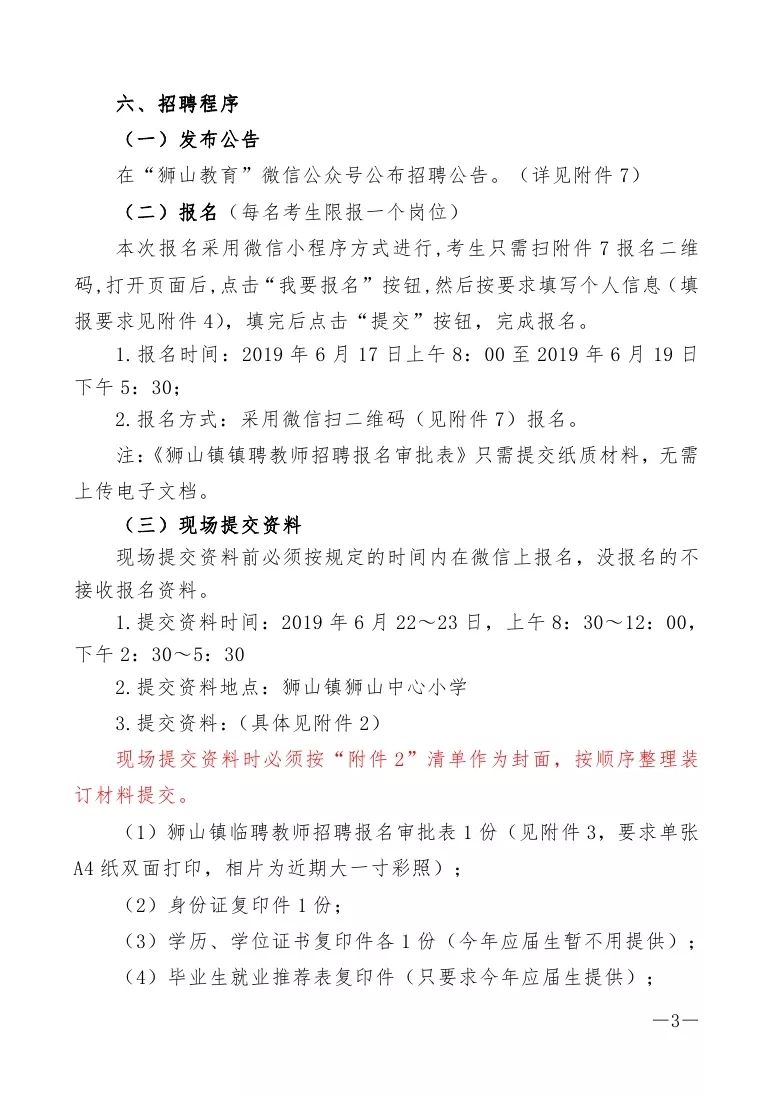 六、招聘程序

（一）发布公告

在“狮山教育”微信公众号公布招聘公告。（详见附件7）

（二）报名（每名考生限报一个岗位）

本次报名采用微信小程序方式进行，考生只需扫附件7报名二维码，打开页面后，点击“我要报名”按钮，然后按要求填写个人信息（填报要求见附件4），填完后点击“提交”按钮，完成报名。

1.报名时间：2019年6月17日上午8：00至2019年6月19日下午5：30；

2.报名方式：采用微信扫二维码（见附件7）报名。

注：《狮山镇镇聘教师招聘报名审批表》只需提交纸质材料，无需上传电子文档。

（三）现场提交资料

现场提交资料前必须按规定的时间内在微信上报名，没报名的不接收报名资料。

1.提交资料时间：2019年6月22～23日，上午8：30～12：00，下午2：30～5：30

2.提交资料地点：狮山镇狮山中心小学

3.提交资料：（具体见附件2）

现场提交资料时必须按“附件2”清单作为封面，按顺序整理装订材料提交。

（1）狮山镇临聘教师招聘报名审批表1份（见附件3，要求单张A4纸双面打印，相片为近期大一寸彩照）；

（2）身份证复印件1份；

（3）学历、学位证书复印件各1份（今年应届生暂不用提供）；

（4）毕业生就业推荐表复印件（只要求今年应届生提供）；

—3—